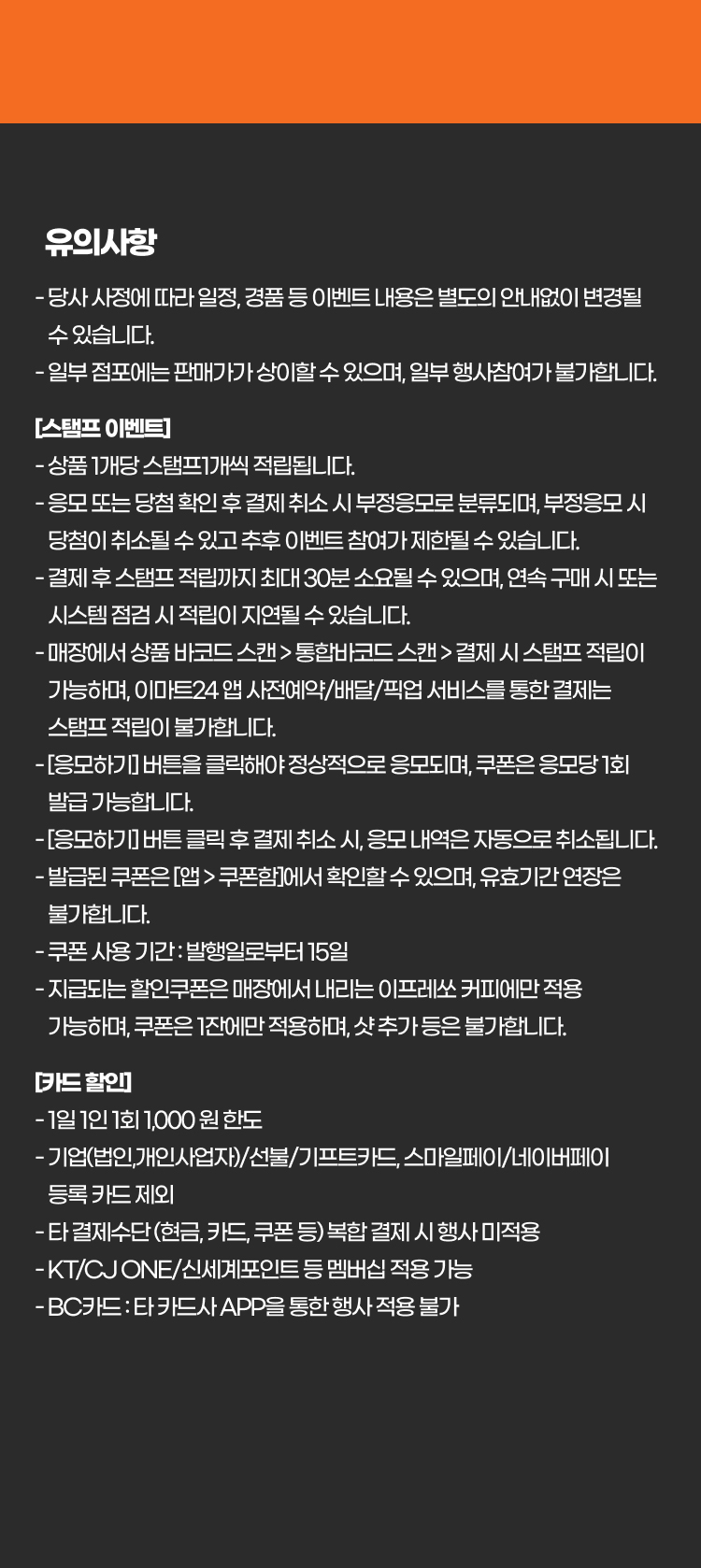 유의사항

- 당사 사정에 따라 일정, 경품 등 이벤트 내용은 별도의 안내없이 변경될 수 있습니다.
- 일부 점포에는 판매가가 상이할 수 있으며, 일부 행사참여가 불가합니다.

[스탬프 이벤트]
- 상품 1개당 스탬프1개씩 적립됩니다.
- 응모 또는 당첨 확인 후 결제 취소 시 부정응모로 분류되며, 부정응모 시 당첨이 취소될 수 있고 추후 이벤트 참여가 제한될 수 있습니다.
- 결제 후 스탬프 적립까지 최대 30분 소요될 수 있으며, 연속 구매 시 또는 시스템 점검 시 적립이 지연될 수 있습니다.
- 매장에서 상품 바코드 스캔 > 통합바코드 스캔 > 결제 시 스탬프 적립이 가능하며, 이마트24 앱 사전예약/배달/픽업 서비스를 통한 결제는 스탬프 적립이 불가합니다.
- [응모하기] 버튼을 클릭해야 정상적으로 응모되며, 쿠폰은 응모당 1회 발급 가능합니다.
- [응모하기] 버튼 클릭 후 결제 취소 시, 응모 내역은 자동으로 취소됩니다.
- 발급된 쿠폰은 [앱 > 쿠폰함]에서 확인할 수 있으며, 유효기간 연장은 불가합니다.
- 쿠폰 사용 기간 : 발행일로부터 15일
- 지급되는 할인쿠폰은 매장에서 내리는 이프레쏘 커피에만 적용 가능하며, 쿠폰은 1잔에만 적용하며, 샷 추가 등은 불가합니다.

[카드 할인]
- 1일 1인 1회 1,000 원 한도
- 기업(법인,개인사업자)/선불/기프트카드, 스마일페이/네이버페이 등록 카드 제외
- 타 결제수단 (현금, 카드, 쿠폰 등) 복합 결제 시 행사 미적용
- KT/CJ ONE/신세계포인트 등 멤버십 적용 가능
- BC카드 : 타 카드사 APP을 통한 행사 적용 불가